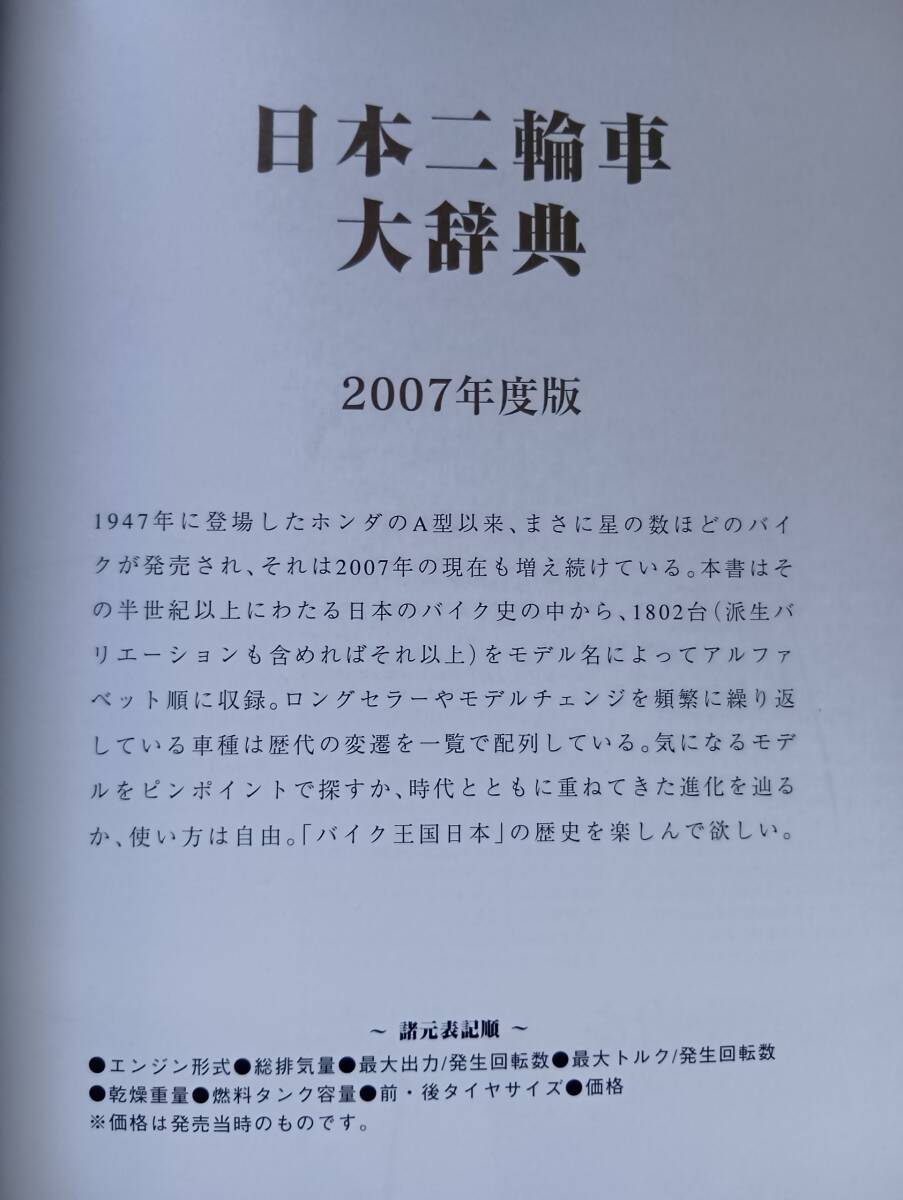 日本二輪車
大辞典

2007年度版

1947年に登場したホンダのA型以来、まさに星の数ほどのバイクが発売され、それは2007年の現在も増え続けている。本書はその半世紀以上にわたる日本のバイク史の中から、1802台(派生バリエーションも含めればそれ以上)をモデル名によってアルファベット順に収録。ロングセラーやモデルチェンジを頻繁に繰り返している車種は歴代の変遷を一覧で配列している。気になるモデルをピンポイントで探すか、時代とともに重ねてきた進化を辿るか、使い方は自由。「バイク王国日本」の歴史を楽しんで欲しい。

~ 諸元表記順 ~
●エンジン形式●総排気量●最大出力/発生回転数●最大トルク/発生回転数
●乾燥重量●燃料タンク容量●前・後タイヤサイズ●価格
※価格は発売当時のものです。